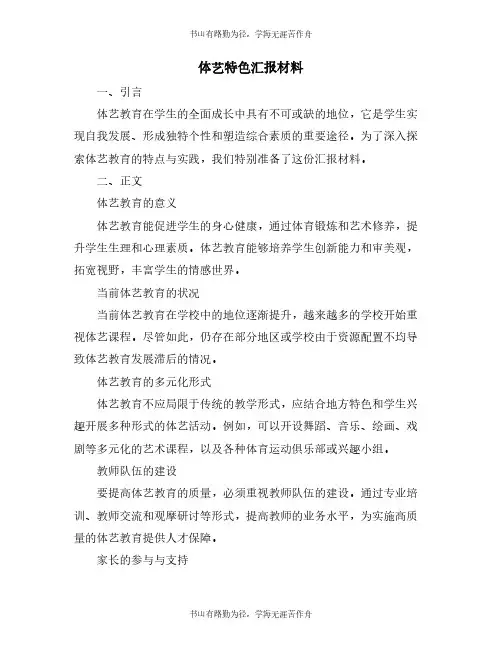 书山有路勤为径，学海无涯苦作舟

体艺特色汇报材料

一、引言

体艺教育在学生的全面成长中具有不可或缺的地位，它是学生实现自我发展、形成独特个性和塑造综合素质的重要途径。为了深入探索体艺教育的特点与实践，我们特别准备了这份汇报材料。

二、正文

体艺教育的意义

体艺教育能促进学生的身心健康，通过体育锻炼和艺术修养，提升学生生理和心理素质。体艺教育能够培养学生创新能力和审美观，拓宽视野，丰富学生的情感世界。

当前体艺教育的状况

当前体艺教育在学校中的地位逐渐提升，越来越多的学校开始重视体艺课程。尽管如此，仍存在部分地区或学校由于资源配置不均导致体艺教育发展滞后的情况。

体艺教育的多元化形式

体艺教育不应局限于传统的教学形式，应结合地方特色和学生兴趣开展多种形式的体艺活动。例如，可以开设舞蹈、音乐、绘画、戏剧等多元化的艺术课程，以及各种体育运动俱乐部或兴趣小组。

教师队伍的建设

要提高体艺教育的质量，必须重视教师队伍的建设。通过专业培训、教师交流和观摩研讨等形式，提高教师的业务水平，为实施高质量的体艺教育提供人才保障。

家长的参与与支持

书山有路勤为径，学海无涯苦作舟